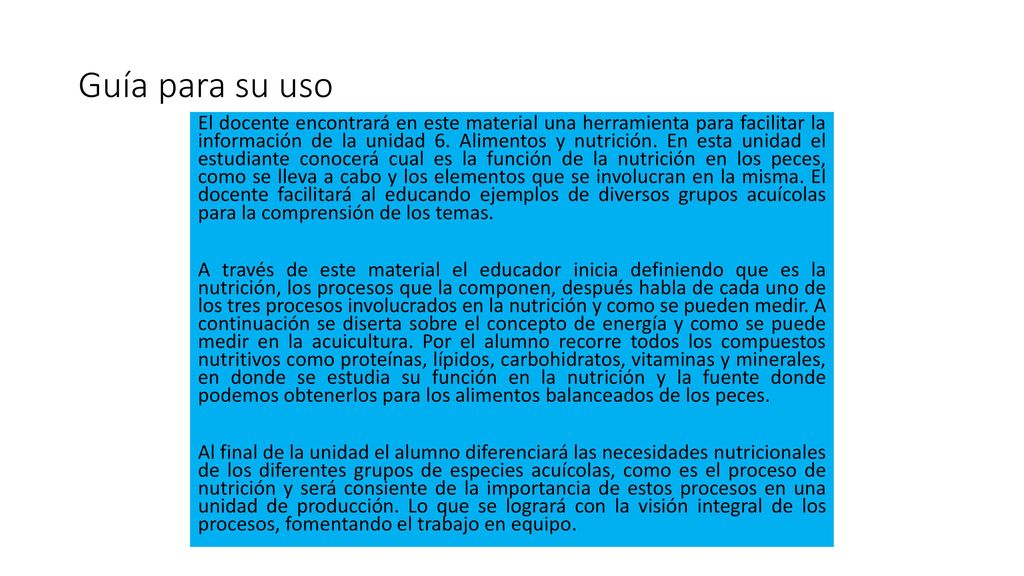 Guía para su uso

El docente encontrará en este material una herramienta para facilitar la información de la unidad 6. Alimentos y nutrición. En esta unidad el estudiante conocerá cual es la función de la nutrición en los peces, como se lleva a cabo y los elementos que se involucran en la misma. El docente facilitará al educando ejemplos de diversos grupos acuícolas para la comprensión de los temas.

A través de este material el educador inicia definiendo que es la nutrición, los procesos que la componen, después habla de cada uno de los tres procesos involucrados en la nutrición y como se pueden medir. A continuación se diserta sobre el concepto de energía y como se puede medir en la acuicultura. Por el alumno recorre todos los compuestos nutritivos como proteínas, lípidos, carbohidratos, vitaminas y minerales, en donde se estudia su función en la nutrición y la fuente donde podemos obtenerlos para los alimentos balanceados de los peces.

Al final de la unidad el alumno diferenciará las necesidades nutricionales de los diferentes grupos de especies acuícolas, como es el proceso de nutrición y será consiente de la importancia de estos procesos en una unidad de producción. Lo que se logrará con la visión integral de los procesos, fomentando el trabajo en equipo.